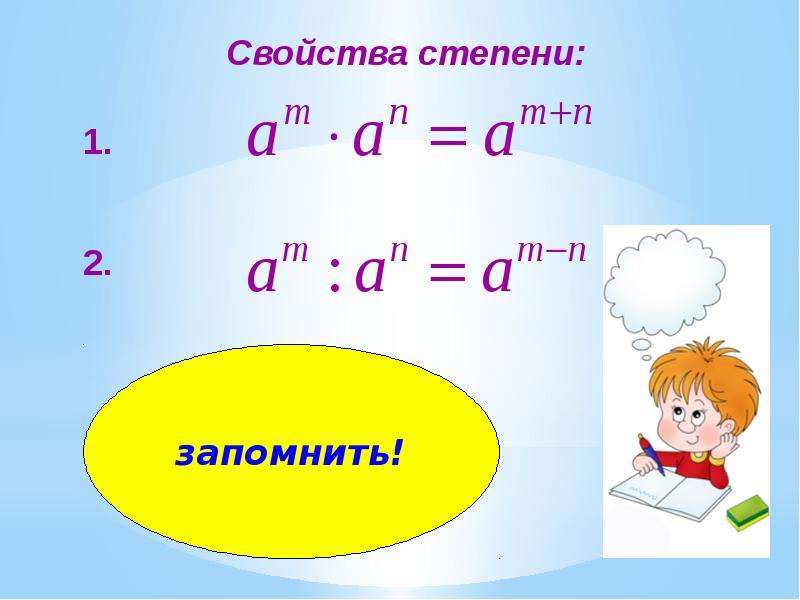 Свойства степени:

1. $a^m \cdot a^n = a^{m+n}$

2. $a^m : a^n = a^{m-n}$

запомнить!